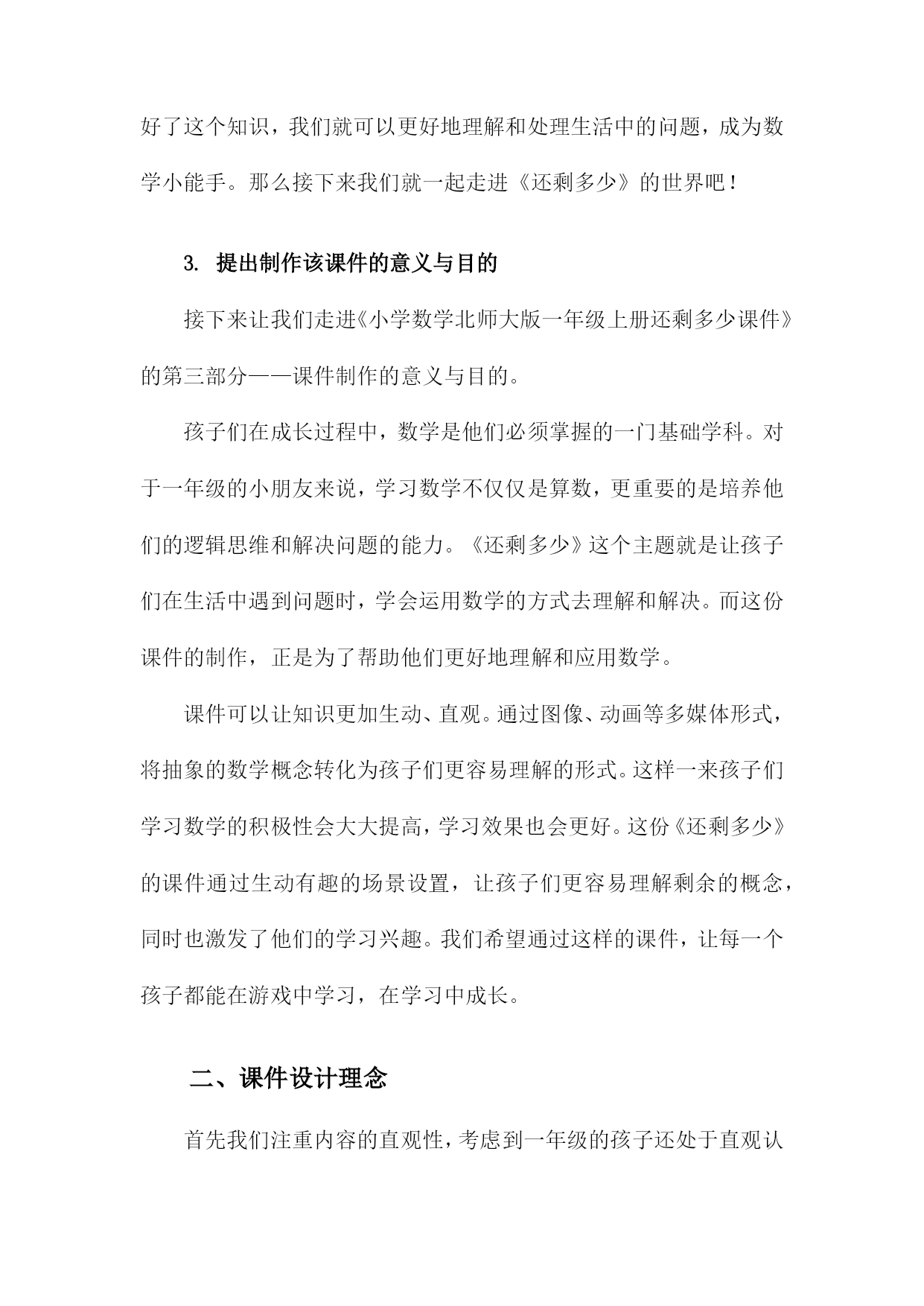 好了这个知识，我们就可以更好地理解和处理生活中的问题，成为数学小能手。那么接下来我们就一起走进《还剩多少》的世界吧！

3. 提出制作该课件的意义与目的

接下来让我们走进《小学数学北师大版一年级上册还剩多少课件》的第三部分——课件制作的意义与目的。

孩子们在成长过程中，数学是他们必须掌握的一门基础学科。对于一年级的小朋友来说，学习数学不仅仅是算数，更重要的是培养他们的逻辑思维和解决问题的能力。《还剩多少》这个主题就是让孩子们在生活中遇到问题时，学会运用数学的方式去理解和解决。而这份课件的制作，正是为了帮助他们更好地理解和应用数学。

课件可以让知识更加生动、直观。通过图像、动画等多媒体形式，将抽象的数学概念转化为孩子们更容易理解的形式。这样一来孩子们学习数学的积极性会大大提高，学习效果也会更好。这份《还剩多少》的课件通过生动有趣的场景设置，让孩子们更容易理解剩余的概念，同时也激发了他们的学习兴趣。我们希望通过这样的课件，让每一个孩子都能在游戏中学习，在学习中成长。

二、课件设计理念

首先我们注重内容的直观性，考虑到一年级的孩子还处于直观认